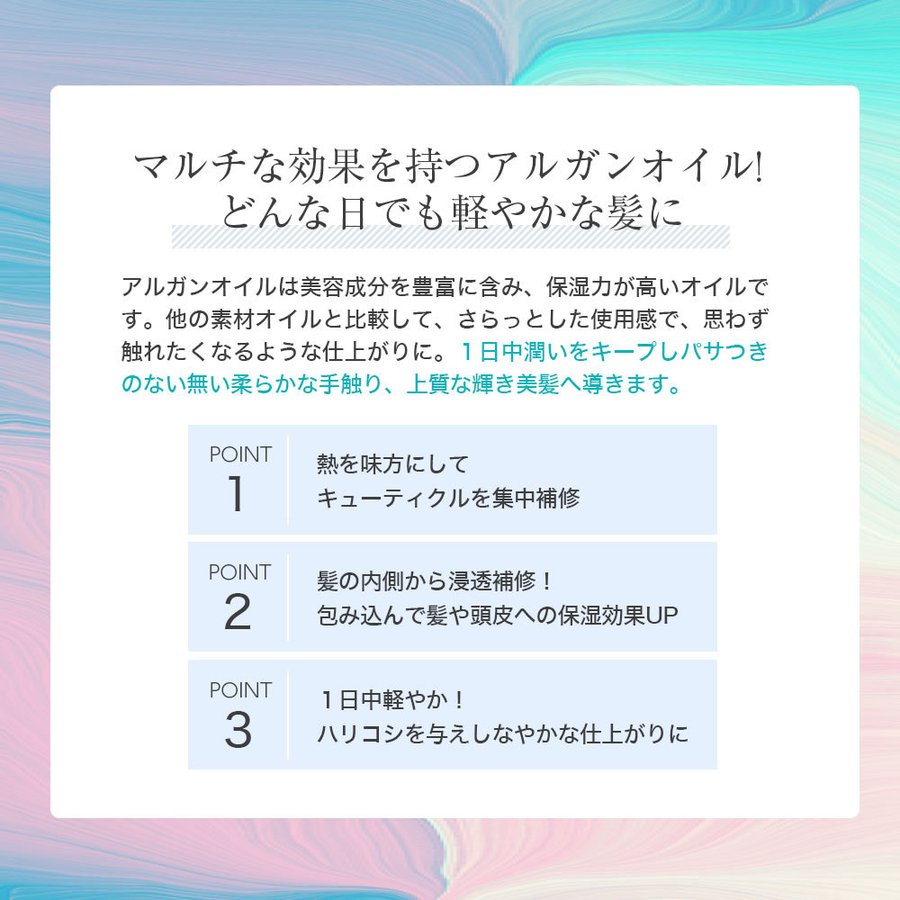 マルチな効果を持つアルガンオイル!
どんな日でも軽やかな髪に

アルガンオイルは美容成分を豊富に含み、保湿力が高いオイルです。他の素材オイルと比較して、さらっとした使用感で、思わず触れたくなるような仕上がりに。１日中潤いをキープしパサつきのない無い柔らかな手触り、上質な輝き美髪へ導きます。

POINT
1
熱を味方にして
キューティクルを集中補修

POINT
2
髪の内側から浸透補修！
包み込んで髪や頭皮への保湿効果UP

POINT
3
１日中軽やか！
ハリコシを与えしなやかな仕上がりに